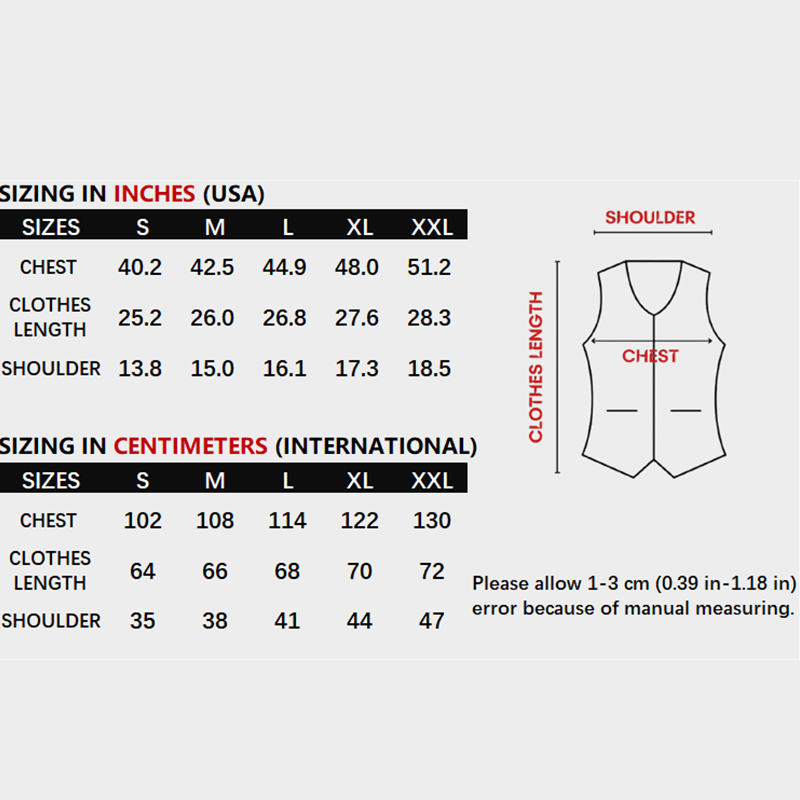 SIZING IN INCHES (USA)

| SIZES | S | M | L | XL | XXL |
|---|---|---|---|---|---|
| CHEST | 40.2 | 42.5 | 44.9 | 48.0 | 51.2 |
| CLOTHES LENGTH | 25.2 | 26.0 | 26.8 | 27.6 | 28.3 |
| SHOULDER | 13.8 | 15.0 | 16.1 | 17.3 | 18.5 |

SIZING IN CENTIMETERS (INTERNATIONAL)

| SIZES | S | M | L | XL | XXL |
|---|---|---|---|---|---|
| CHEST | 102 | 108 | 114 | 122 | 130 |
| CLOTHES LENGTH | 64 | 66 | 68 | 70 | 72 |
| SHOULDER | 35 | 38 | 41 | 44 | 47 |

SHOULDER
CLOTHES LENGTH
CHEST

Please allow 1-3 cm (0.39 in-1.18 in) error because of manual measuring.